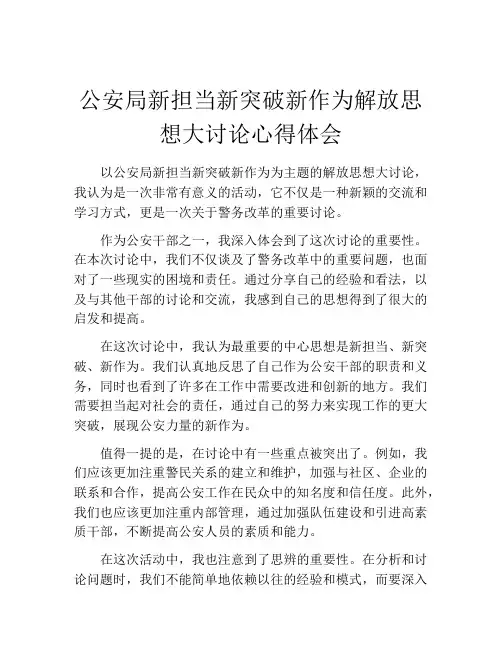 公安局新担当新突破新作为解放思想大讨论心得体会

以公安局新担当新突破新作为为主题的解放思想大讨论，我认为是一次非常有意义的活动，它不仅是一种新颖的交流和学习方式，更是一次关于警务改革的重要讨论。

作为公安干部之一，我深入体会到了这次讨论的重要性。在本次讨论中，我们不仅谈及了警务改革中的重要问题，也面对了一些现实的困境和责任。通过分享自己的经验和看法，以及与其他干部的讨论和交流，我感到自己的思想得到了很大的启发和提高。

在这次讨论中，我认为最重要的中心思想是新担当、新突破、新作为。我们认真地反思了自己作为公安干部的职责和义务，同时也看到了许多在工作中需要改进和创新的地方。我们需要担当起对社会的责任，通过自己的努力来实现工作的更大突破，展现公安力量的新作为。

值得一提的是，在讨论中有一些重点被突出了。例如，我们应该更加注重警民关系的建立和维护，加强与社区、企业的联系和合作，提高公安工作在民众中的知名度和信任度。此外，我们也应该更加注重内部管理，通过加强队伍建设和引进高素质干部，不断提高公安人员的素质和能力。

在这次活动中，我也注意到了思辨的重要性。在分析和讨论问题时，我们不能简单地依赖以往的经验和模式，而要深入